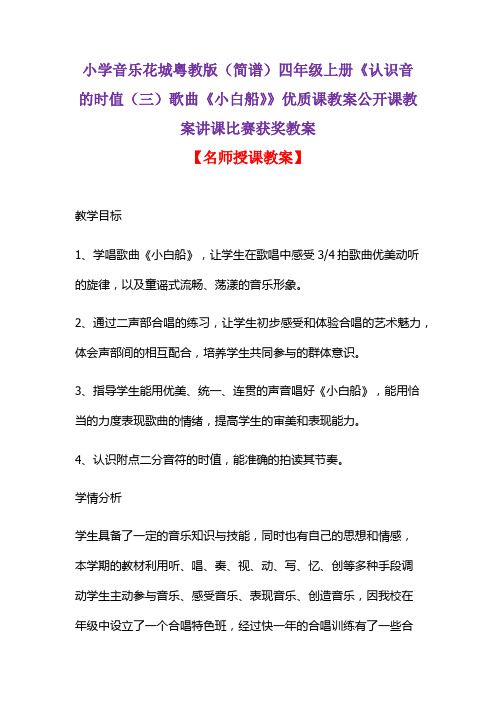 小学音乐花城粤教版（简谱）四年级上册《认识音的时值（三）歌曲《小白船》》优质课教案公开课教案讲课比赛获奖教案

【名师授课教案】

教学目标

1、学唱歌曲《小白船》，让学生在歌唱中感受 3/4 拍歌曲优美动听的旋律，以及童谣式流畅、荡漾的音乐形象。

2、通过二声部合唱的练习，让学生初步感受和体验合唱的艺术魅力，体会声部间的相互配合，培养学生共同参与的群体意识。

3、指导学生能用优美、统一、连贯的声音唱好《小白船》，能用恰当的力度表现歌曲的情绪，提高学生的审美和表现能力。

4、认识附点二分音符的时值，能准确的拍读其节奏。

学情分析

学生具备了一定的音乐知识与技能，同时也有自己的思想和情感，本学期的教材利用听、唱、奏、视、动、写、忆、创等多种手段调动学生主动参与音乐、感受音乐、表现音乐、创造音乐，因我校在年级中设立了一个合唱特色班，经过快一年的合唱训练有了一些合